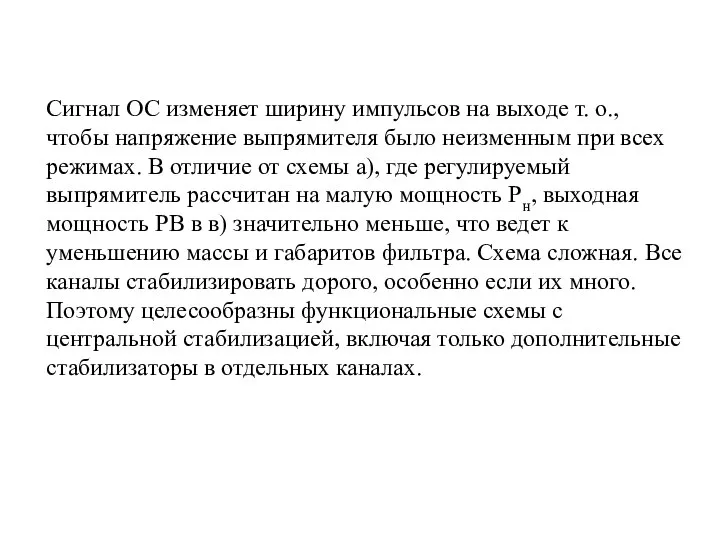 Сигнал ОС изменяет ширину импульсов на выходе т. о., чтобы напряжение выпрямителя было неизменным при всех режимах. В отличие от схемы а), где регулируемый выпрямитель рассчитан на малую мощность $P_н$, выходная мощность РВ в в) значительно меньше, что ведет к уменьшению массы и габаритов фильтра. Схема сложная. Все каналы стабилизировать дорого, особенно если их много. Поэтому целесообразны функциональные схемы с центральной стабилизацией, включая только дополнительные стабилизаторы в отдельных каналах.